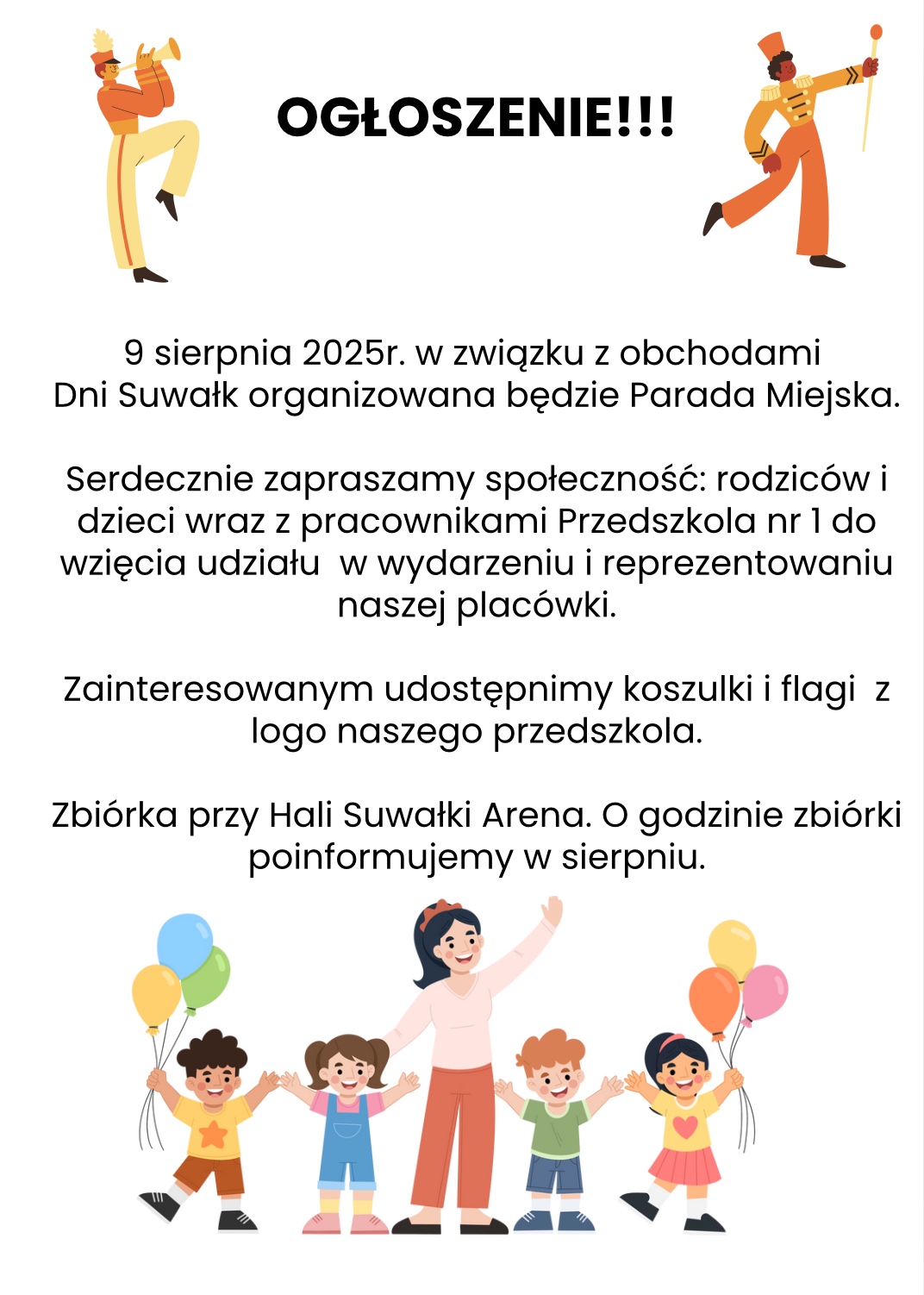 OGŁOSZENIE!!!

9 sierpnia 2025r. w związku z obchodami Dni Suwałk organizowana będzie Parada Miejska.

Serdecznie zapraszamy społeczność: rodziców i dzieci wraz z pracownikami Przedszkola nr 1 do wzięcia udziału w wydarzeniu i reprezentowaniu naszej placówki.

Zainteresowanym udostępnimy koszulki i flagi z logo naszego przedszkola.

Zbiórka przy Hali Suwałki Arena. O godzinie zbiórki poinformujemy w sierpniu.